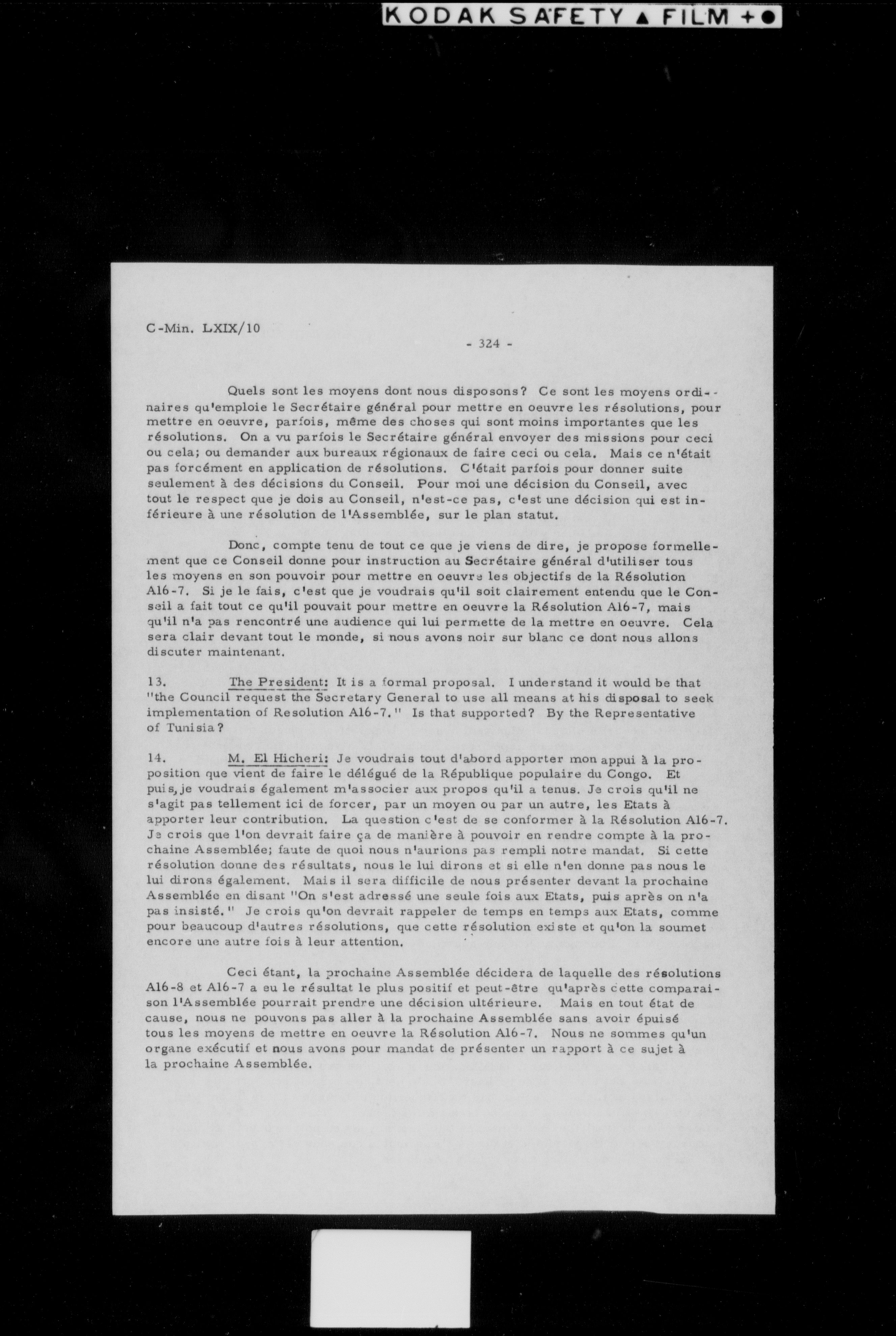 KODAK SAFETY ▲ FILM +●

C-Min. LXIX/10

- 324 -

Quels sont les moyens dont nous disposons? Ce sont les moyens ordinaires qu'emploie le Secrétaire général pour mettre en oeuvre les résolutions, pour mettre en oeuvre, parfois, même des choses qui sont moins importantes que les résolutions. On a vu parfois le Secrétaire général envoyer des missions pour ceci ou cela; ou demander aux bureaux régionaux de faire ceci ou cela. Mais ce n'était pas forcément en application de résolutions. C'était parfois pour donner suite seulement à des décisions du Conseil. Pour moi une décision du Conseil, avec tout le respect que je dois au Conseil, n'est-ce pas, c'est une décision qui est inférieure à une résolution de l'Assemblée, sur le plan statut.

Donc, compte tenu de tout ce que je viens de dire, je propose formellement que ce Conseil donne pour instruction au Secrétaire général d'utiliser tous les moyens en son pouvoir pour mettre en oeuvre les objectifs de la Résolution A16-7. Si je le fais, c'est que je voudrais qu'il soit clairement entendu que le Conseil a fait tout ce qu'il pouvait pour mettre en oeuvre la Résolution A16-7, mais qu'il n'a pas rencontré une audience qui lui permette de la mettre en oeuvre. Cela sera clair devant tout le monde, si nous avons noir sur blanc ce dont nous allons discuter maintenant.

13. The President: It is a formal proposal. I understand it would be that "the Council request the Secretary General to use all means at his disposal to seek implementation of Resolution A16-7." Is that supported? By the Representative of Tunisia?

14. M. El Hicheri: Je voudrais tout d'abord apporter mon appui à la proposition que vient de faire le délégué de la République populaire du Congo. Et puis, je voudrais également m'associer aux propos qu'il a tenus. Je crois qu'il ne s'agit pas tellement ici de forcer, par un moyen ou par un autre, les Etats à apporter leur contribution. La question c'est de se conformer à la Résolution A16-7. Je crois que l'on devrait faire ça de manière à pouvoir en rendre compte à la prochaine Assemblée; faute de quoi nous n'aurions pas rempli notre mandat. Si cette résolution donne des résultats, nous le lui dirons et si elle n'en donne pas nous le lui dirons également. Mais il sera difficile de nous présenter devant la prochaine Assemblée en disant "On s'est adressé une seule fois aux Etats, puis après on n'a pas insisté." Je crois qu'on devrait rappeler de temps en temps aux Etats, comme pour beaucoup d'autres résolutions, que cette résolution existe et qu'on la soumet encore une autre fois à leur attention.

Ceci étant, la prochaine Assemblée décidera de laquelle des résolutions A16-8 et A16-7 a eu le résultat le plus positif et peut-être qu'après cette comparaison l'Assemblée pourrait prendre une décision ultérieure. Mais en tout état de cause, nous ne pouvons pas aller à la prochaine Assemblée sans avoir épuisé tous les moyens de mettre en oeuvre la Résolution A16-7. Nous ne sommes qu'un organe exécutif et nous avons pour mandat de présenter un rapport à ce sujet à la prochaine Assemblée.